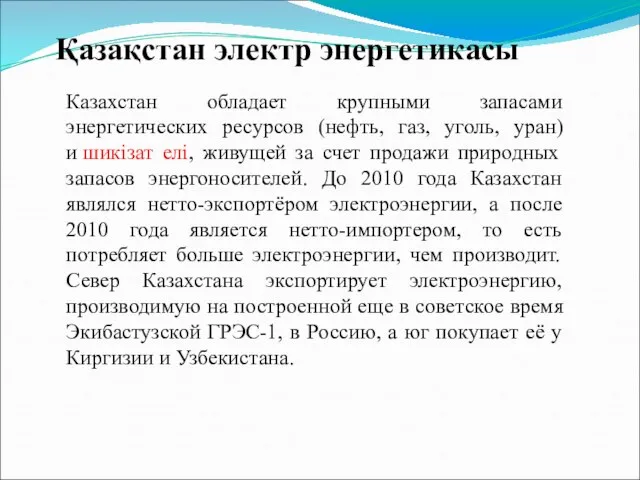 Қазақстан электр энергетикасы

Казахстан обладает крупными запасами энергетических ресурсов (нефть, газ, уголь, уран) и шикізат елі, живущей за счет продажи природных запасов энергоносителей. До 2010 года Казахстан являлся нетто-экспортёром электроэнергии, а после 2010 года является нетто-импортером, то есть потребляет больше электроэнергии, чем производит. Север Казахстана экспортирует электроэнергию, производимую на построенной еще в советское время Экибастузской ГРЭС-1, в Россию, а юг покупает её у Киргизии и Узбекистана.